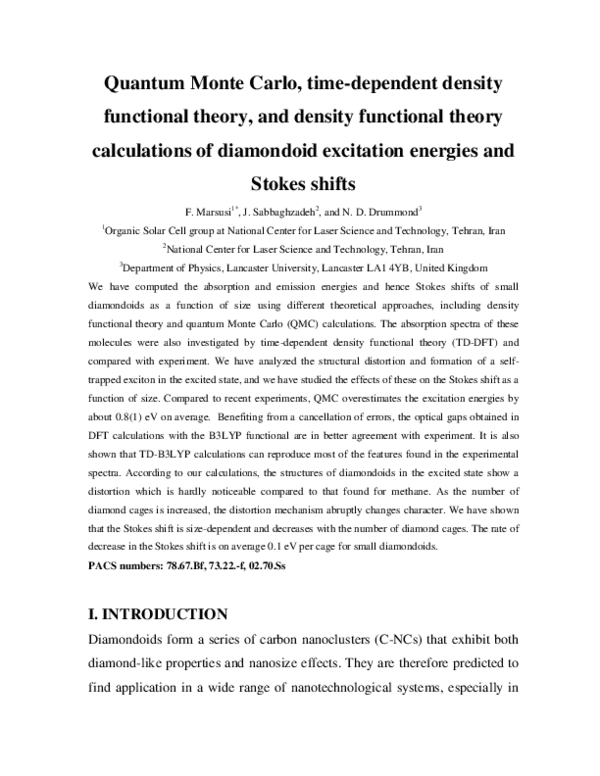 Quantum Monte Carlo, time-dependent density functional theory, and density functional theory calculations of diamondoid excitation energies and Stokes shifts

F. Marsusi$^{1*}$, J. Sabbaghzadeh$^{2}$, and N. D. Drummond$^{3}$

$^{1}$Organic Solar Cell group at National Center for Laser Science and Technology, Tehran, Iran

$^{2}$National Center for Laser Science and Technology, Tehran, Iran

$^{3}$Department of Physics, Lancaster University, Lancaster LA1 4YB, United Kingdom

We have computed the absorption and emission energies and hence Stokes shifts of small diamondoids as a function of size using different theoretical approaches, including density functional theory and quantum Monte Carlo (QMC) calculations. The absorption spectra of these molecules were also investigated by time-dependent density functional theory (TD-DFT) and compared with experiment. We have analyzed the structural distortion and formation of a self-trapped exciton in the excited state, and we have studied the effects of these on the Stokes shift as a function of size. Compared to recent experiments, QMC overestimates the excitation energies by about 0.8(1) eV on average. Benefiting from a cancellation of errors, the optical gaps obtained in DFT calculations with the B3LYP functional are in better agreement with experiment. It is also shown that TD-B3LYP calculations can reproduce most of the features found in the experimental spectra. According to our calculations, the structures of diamondoids in the excited state show a distortion which is hardly noticeable compared to that found for methane. As the number of diamond cages is increased, the distortion mechanism abruptly changes character. We have shown that the Stokes shift is size-dependent and decreases with the number of diamond cages. The rate of decrease in the Stokes shift is on average 0.1 eV per cage for small diamondoids.

PACS numbers: 78.67.Bf, 73.22.-f, 02.70.Ss

I. INTRODUCTION

Diamondoids form a series of carbon nanoclusters (C-NCs) that exhibit both diamond-like properties and nanosize effects. They are therefore predicted to find application in a wide range of nanotechnological systems, especially in